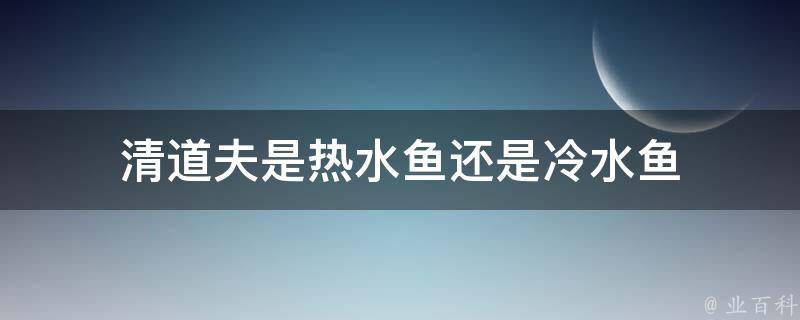 清道夫是热水鱼还是冷水鱼

@ 业百科